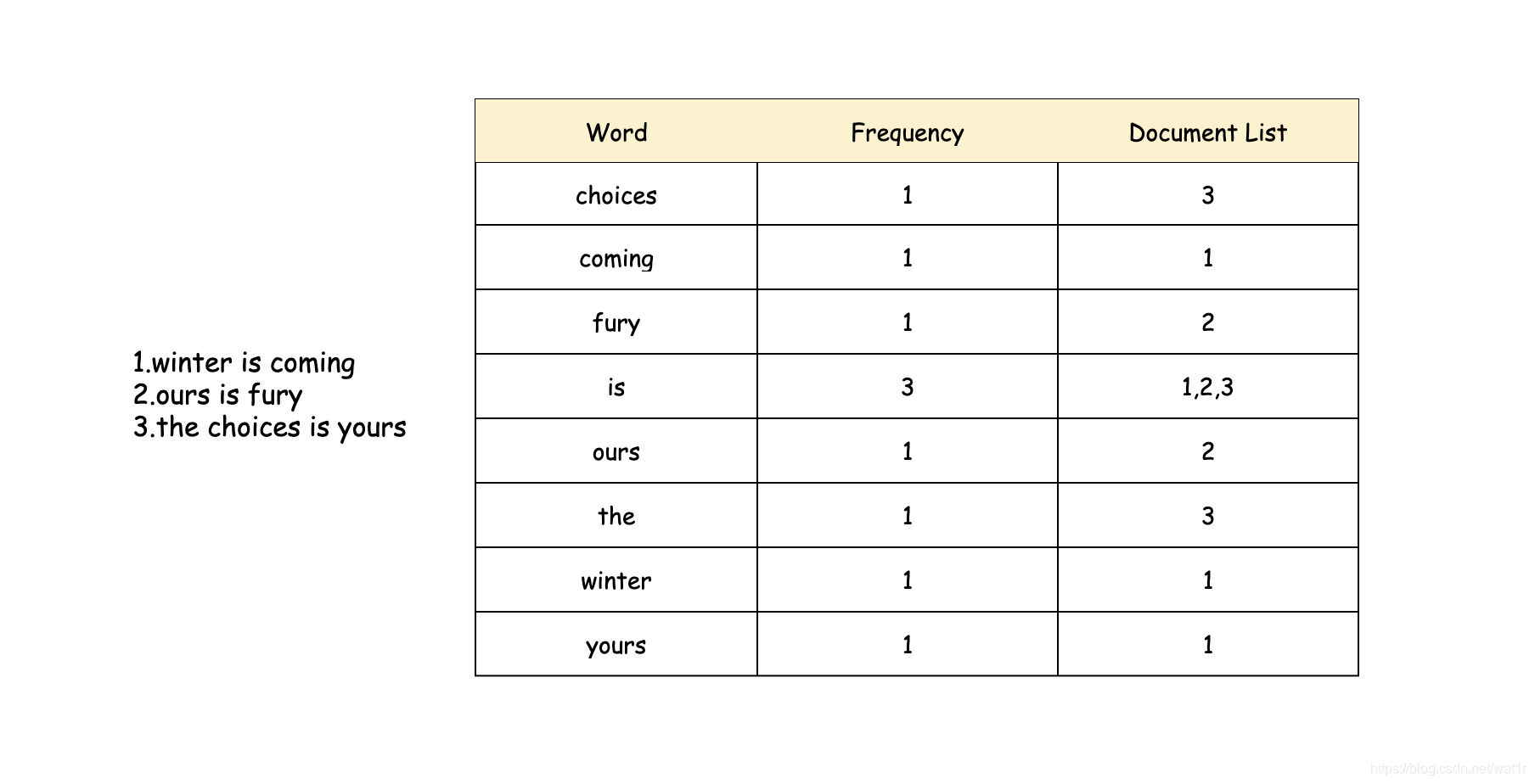 1.winter is coming
2.ours is fury
3.the choices is yours

| Word | Frequency | Document List |
|---|---|---|
| choices | 1 | 3 |
| coming | 1 | 1 |
| fury | 1 | 2 |
| is | 3 | 1,2,3 |
| ours | 1 | 2 |
| the | 1 | 3 |
| winter | 1 | 1 |
| yours | 1 | 1 |

https://blog.csdn.net/wat1r